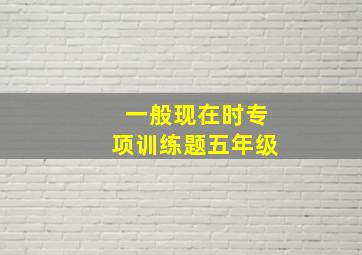 一般现在时专项训练题五年级